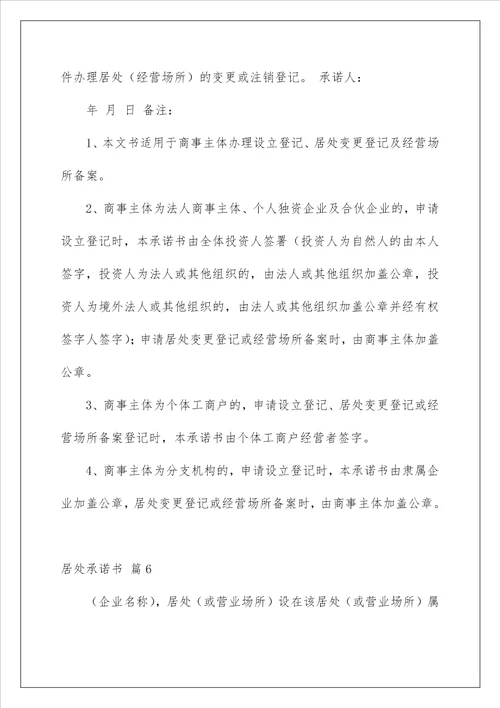 件办理居处（经营场所）的变更或注销登记。 承诺人：

年 月 日 备注：

1、本文书适用于商事主体办理设立登记、居处变更登记及经营场所备案。

2、商事主体为法人商事主体、个人独资企业及合伙企业的，申请设立登记时，本承诺书由全体投资人签署（投资人为自然人的由本人签字，投资人为法人或其他组织的，由法人或其他组织加盖公章，投资人为境外法人或其他组织的，由法人或其他组织加盖公章并经有权签字人签字）；申请居处变更登记或经营场所备案时，由商事主体加盖公章。

3、商事主体为个体工商户的，申请设立登记、居处变更登记或经营场所备案登记时，本承诺书由个体工商户经营者签字。

4、商事主体为分支机构的，申请设立登记时，本承诺书由隶属企业加盖公章，居处变更登记或经营场所备案时，由商事主体加盖公章。

居处承诺书 篇6

（企业名称），居处（或营业场所）设在该居处（或营业场所）属